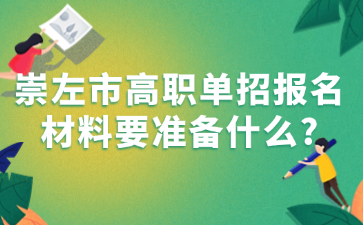 崇左市高职单招报名材料要准备什么？